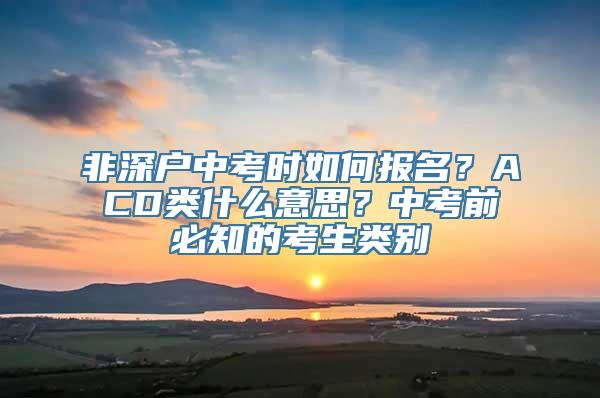 非深户中考时如何报名？ACD类什么意思？中考前必知的考生类别